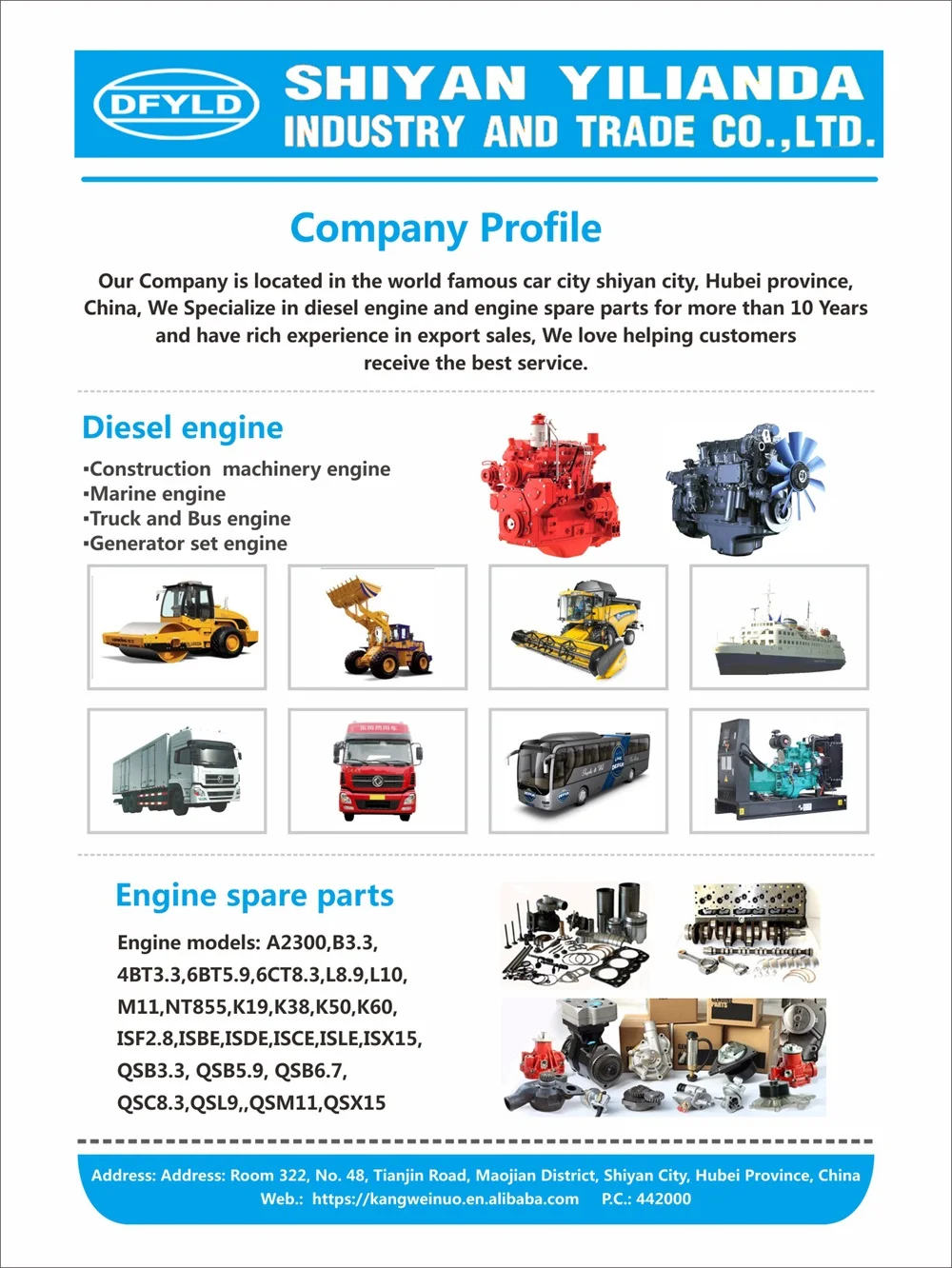 DFYLD

SHIYAN YILIANDA INDUSTRY AND TRADE CO.,LTD.

Company Profile

Our Company is located in the world famous car city shiyan city, Hubei province, China, We Specialize in diesel engine and engine spare parts for more than 10 Years and have rich experience in export sales, We love helping customers receive the best service.

Diesel engine

▪Construction machinery engine
▪Marine engine
▪Truck and Bus engine
▪Generator set engine

Engine spare parts

Engine models: A2300,B3.3, 4BT3.3,6BT5.9,6CT8.3,L8.9,L10, M11,NT855,K19,K38,K50,K60, ISF2.8,ISBE,ISDE,ISCE,ISLE,ISX15, QSB3.3, QSB5.9, QSB6.7, QSC8.3,QSL9,,QSM11,QSX15

Address: Address: Room 322, No. 48, Tianjin Road, Maojian District, Shiyan City, Hubei Province, China
Web.: https://kangweinuo.en.alibaba.com P.C.: 442000